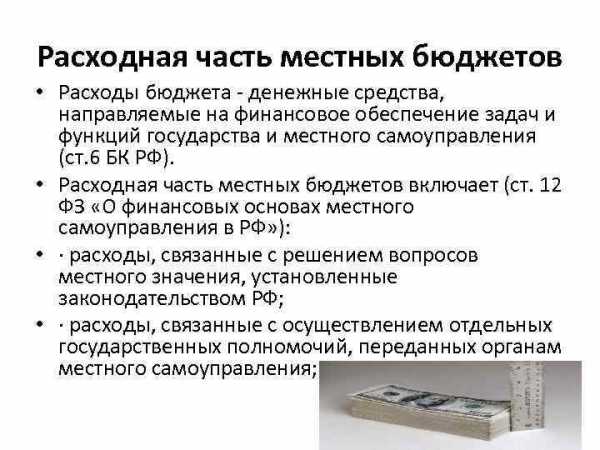 Расходная часть местных бюджетов

• Расходы бюджета - денежные средства, направляемые на финансовое обеспечение задач и функций государства и местного самоуправления (ст.6 БК РФ).

• Расходная часть местных бюджетов включает (ст. 12 ФЗ «О финансовых основах местного самоуправления в РФ»):

• · расходы, связанные с решением вопросов местного значения, установленные законодательством РФ;

• · расходы, связанные с осуществлением отдельных государственных полномочий, переданных органам местного самоуправления;